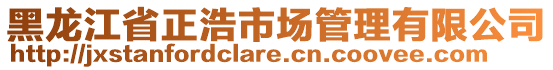 黑龙江省正浩市场管理有限公司
http://jxstanfordclare.cn.coovee.com